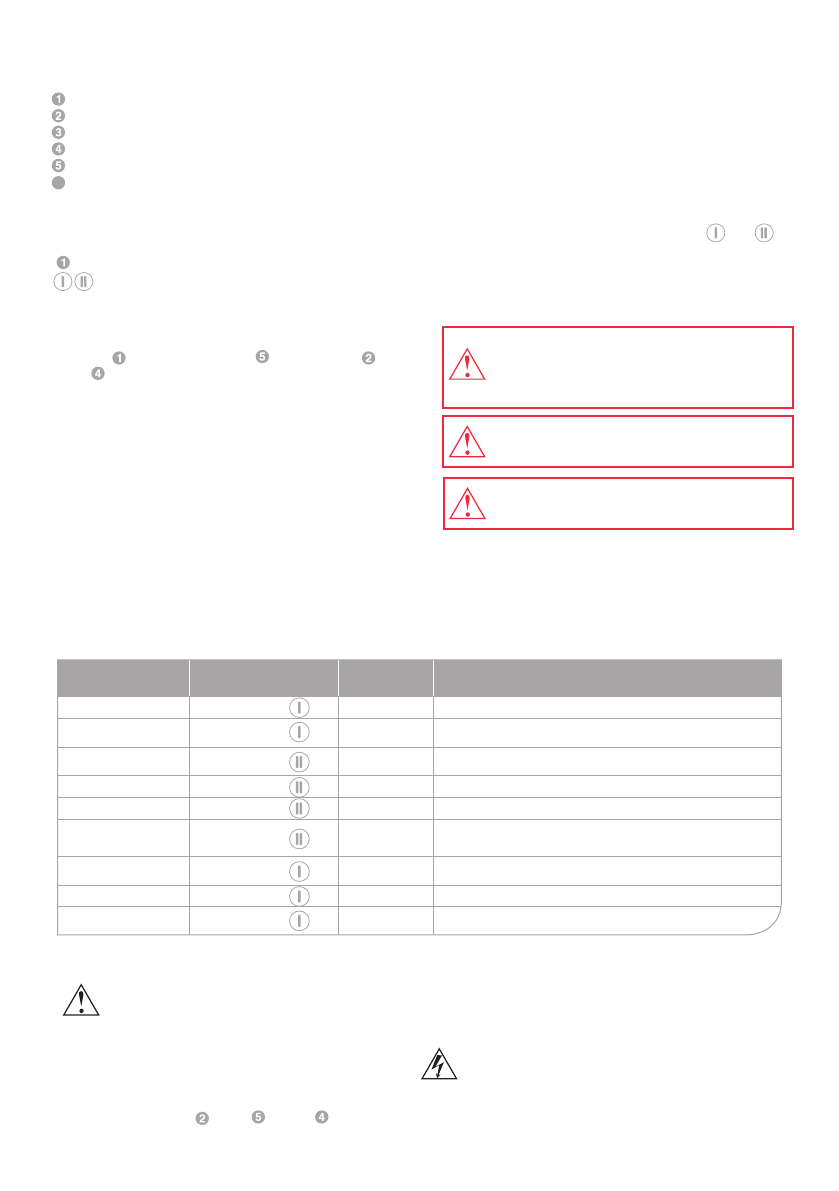 1
2
3
4
5

I II

1
I II

1 5 2
4

I
I
II
II
II
II
I
I
I

2 5 4